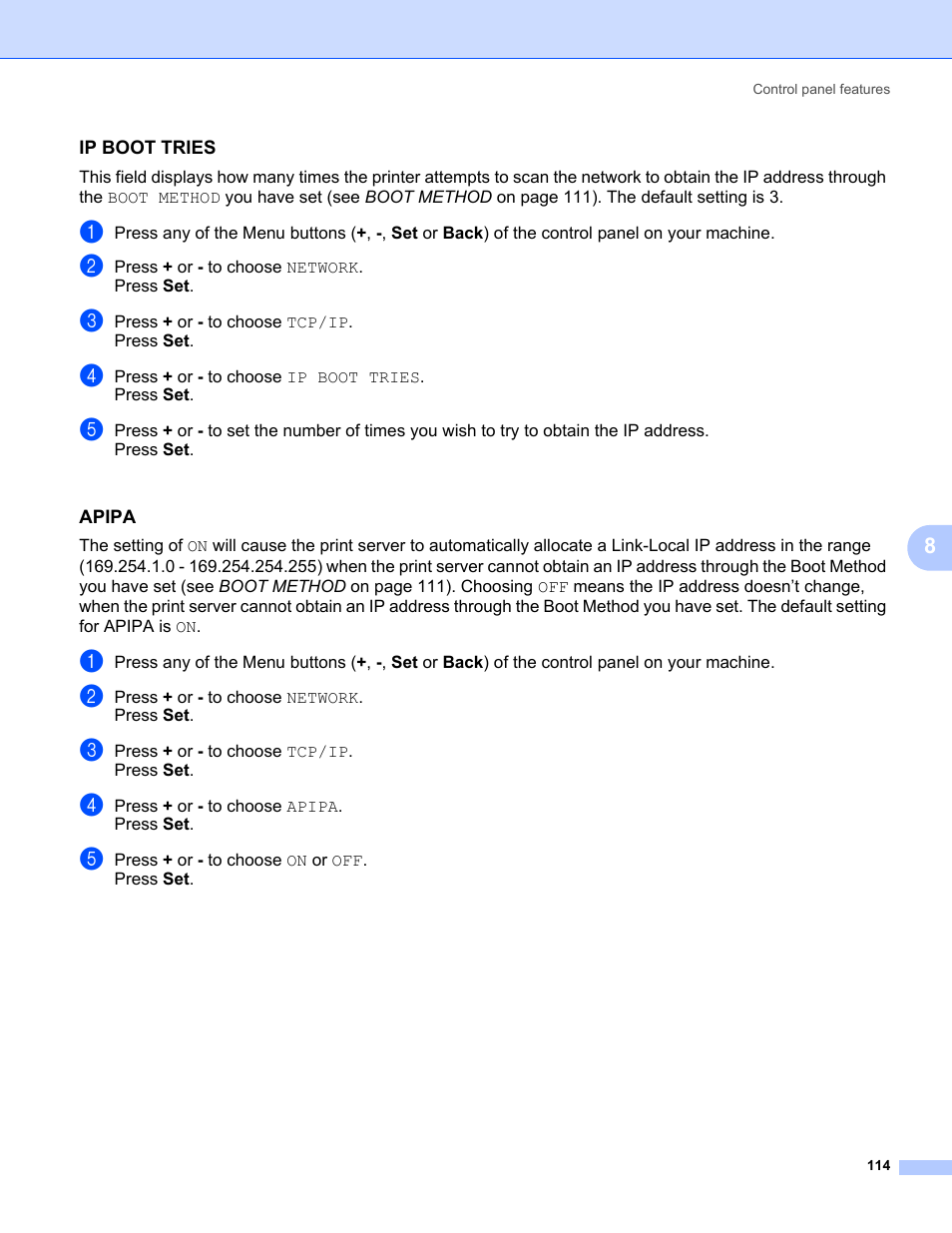 Control panel features

IP BOOT TRIES

This field displays how many times the printer attempts to scan the network to obtain the IP address through the BOOT METHOD you have set (see BOOT METHOD on page 111). The default setting is 3.

1 Press any of the Menu buttons (+, -, Set or Back) of the control panel on your machine.

2 Press + or - to choose NETWORK.
Press Set.

3 Press + or - to choose TCP/IP.
Press Set.

4 Press + or - to choose IP BOOT TRIES.
Press Set.

5 Press + or - to set the number of times you wish to try to obtain the IP address.
Press Set.

APIPA

The setting of ON will cause the print server to automatically allocate a Link-Local IP address in the range (169.254.1.0 - 169.254.254.255) when the print server cannot obtain an IP address through the Boot Method you have set (see BOOT METHOD on page 111). Choosing OFF means the IP address doesn't change, when the print server cannot obtain an IP address through the Boot Method you have set. The default setting for APIPA is ON.

8

1 Press any of the Menu buttons (+, -, Set or Back) of the control panel on your machine.

2 Press + or - to choose NETWORK.
Press Set.

3 Press + or - to choose TCP/IP.
Press Set.

4 Press + or - to choose APIPA.
Press Set.

5 Press + or - to choose ON or OFF.
Press Set.

114